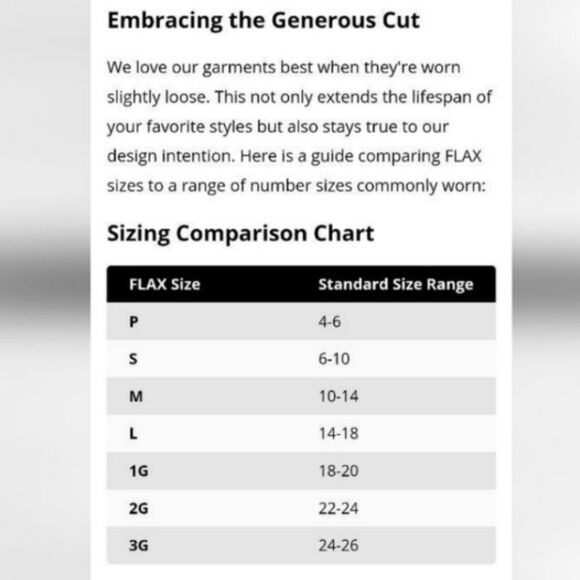 Embracing the Generous Cut

We love our garments best when they're worn slightly loose. This not only extends the lifespan of your favorite styles but also stays true to our design intention. Here is a guide comparing FLAX sizes to a range of number sizes commonly worn:

Sizing Comparison Chart

| FLAX Size | Standard Size Range |
|---|---|
| P | 4-6 |
| S | 6-10 |
| M | 10-14 |
| L | 14-18 |
| 1G | 18-20 |
| 2G | 22-24 |
| 3G | 24-26 |